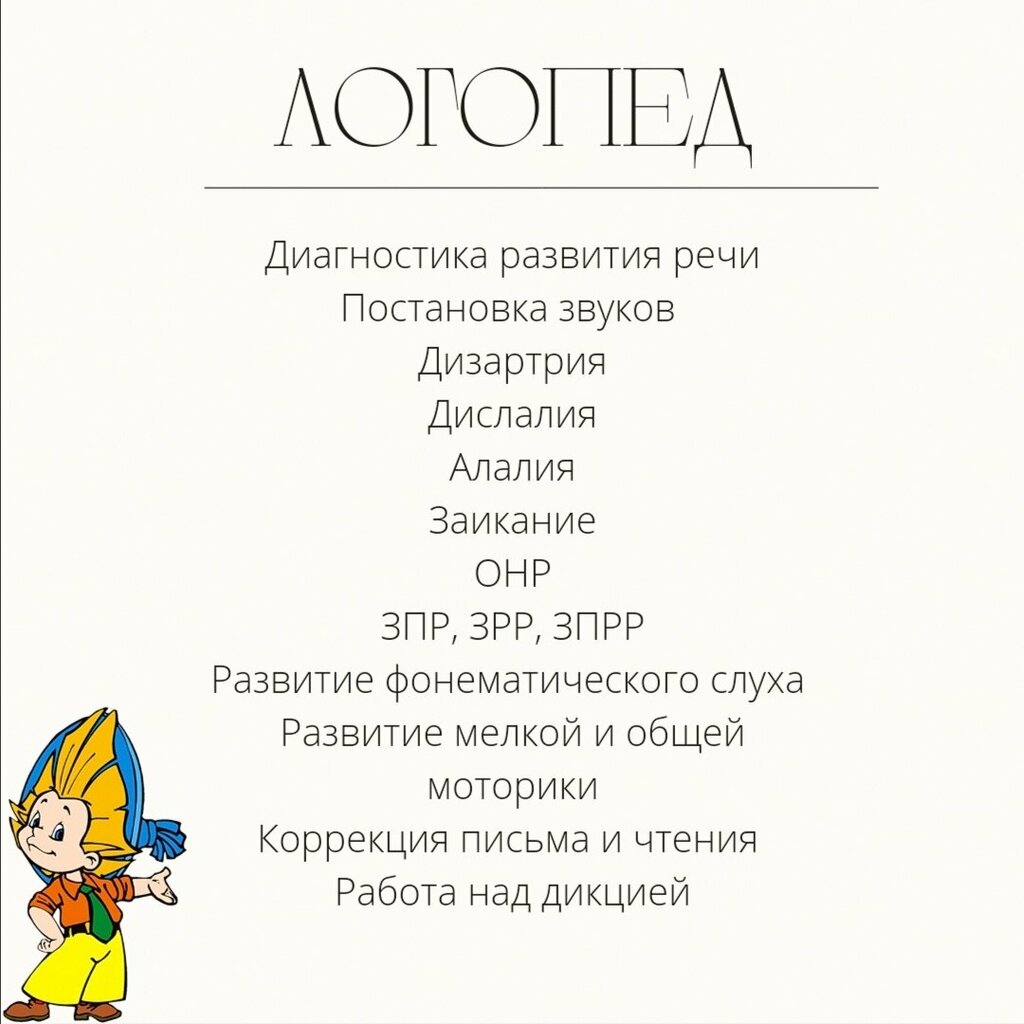 ЛОГОПЕД

Диагностика развития речи
Постановка звуков
Дизартрия
Дислалия
Алалия
Заикание
ОНР
ЗПР, ЗРР, ЗПРР
Развитие фонематического слуха
Развитие мелкой и общей моторики
Коррекция письма и чтения
Работа над дикцией